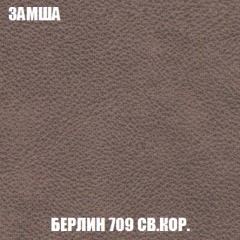 ЗАМША

БЕРЛИН 709 СВ.КОР.